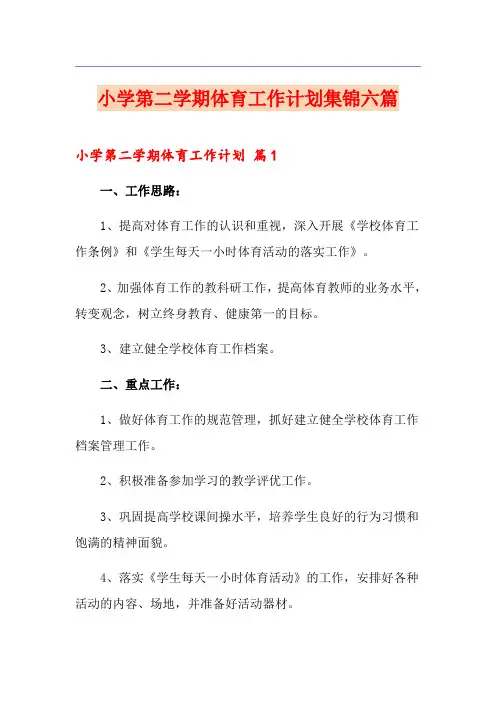 小学第二学期体育工作计划集锦六篇

小学第二学期体育工作计划 篇1

一、工作思路：

1、提高对体育工作的认识和重视，深入开展《学校体育工作条例》和《学生每天一小时体育活动的落实工作》。

2、加强体育工作的教科研工作，提高体育教师的业务水平，转变观念，树立终身教育、健康第一的目标。

3、建立健全学校体育工作档案。

二、重点工作：

1、做好体育工作的规范管理，抓好建立健全学校体育工作档案管理工作。

2、积极准备参加学习的教学评优工作。

3、巩固提高学校课间操水平，培养学生良好的行为习惯和饱满的精神面貌。

4、落实《学生每天一小时体育活动》的工作，安排好各种活动的内容、场地，并准备好活动器材。